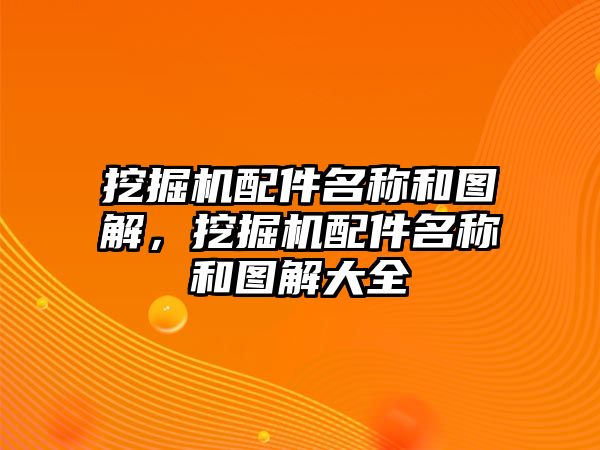 挖掘机配件名称和图解，挖掘机配件名称和图解大全